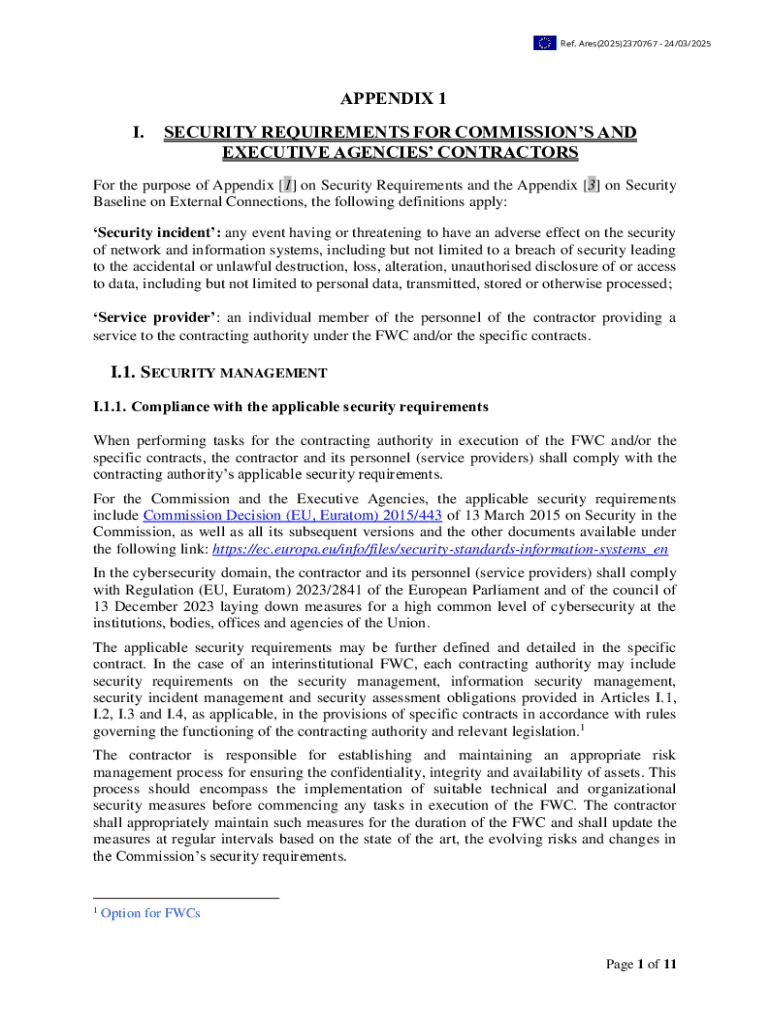 Ref. Ares(2025)2370767 - 24/03/2025

APPENDIX 1

I. SECURITY REQUIREMENTS FOR COMMISSION'S AND EXECUTIVE AGENCIES' CONTRACTORS

For the purpose of Appendix [1] on Security Requirements and the Appendix [3] on Security Baseline on External Connections, the following definitions apply:

'Security incident': any event having or threatening to have an adverse effect on the security of network and information systems, including but not limited to a breach of security leading to the accidental or unlawful destruction, loss, alteration, unauthorised disclosure of or access to data, including but not limited to personal data, transmitted, stored or otherwise processed;

'Service provider': an individual member of the personnel of the contractor providing a service to the contracting authority under the FWC and/or the specific contracts.

I.1. SECURITY MANAGEMENT

I.1.1. Compliance with the applicable security requirements

When performing tasks for the contracting authority in execution of the FWC and/or the specific contracts, the contractor and its personnel (service providers) shall comply with the contracting authority's applicable security requirements.

For the Commission and the Executive Agencies, the applicable security requirements include Commission Decision (EU, Euratom) 2015/443 of 13 March 2015 on Security in the Commission, as well as all its subsequent versions and the other documents available under the following link: https://ec.europa.eu/info/files/security-standards-information-systems_en

In the cybersecurity domain, the contractor and its personnel (service providers) shall comply with Regulation (EU, Euratom) 2023/2841 of the European Parliament and of the council of 13 December 2023 laying down measures for a high common level of cybersecurity at the institutions, bodies, offices and agencies of the Union.

The applicable security requirements may be further defined and detailed in the specific contract. In the case of an interinstitutional FWC, each contracting authority may include security requirements on the security management, information security management, security incident management and security assessment obligations provided in Articles I.1, I.2, I.3 and I.4, as applicable, in the provisions of specific contracts in accordance with rules governing the functioning of the contracting authority and relevant legislation.$^1$

The contractor is responsible for establishing and maintaining an appropriate risk management process for ensuring the confidentiality, integrity and availability of assets. This process should encompass the implementation of suitable technical and organizational security measures before commencing any tasks in execution of the FWC. The contractor shall appropriately maintain such measures for the duration of the FWC and shall update the measures at regular intervals based on the state of the art, the evolving risks and changes in the Commission's security requirements.

$^1$ Option for FWCs

Page 1 of 11